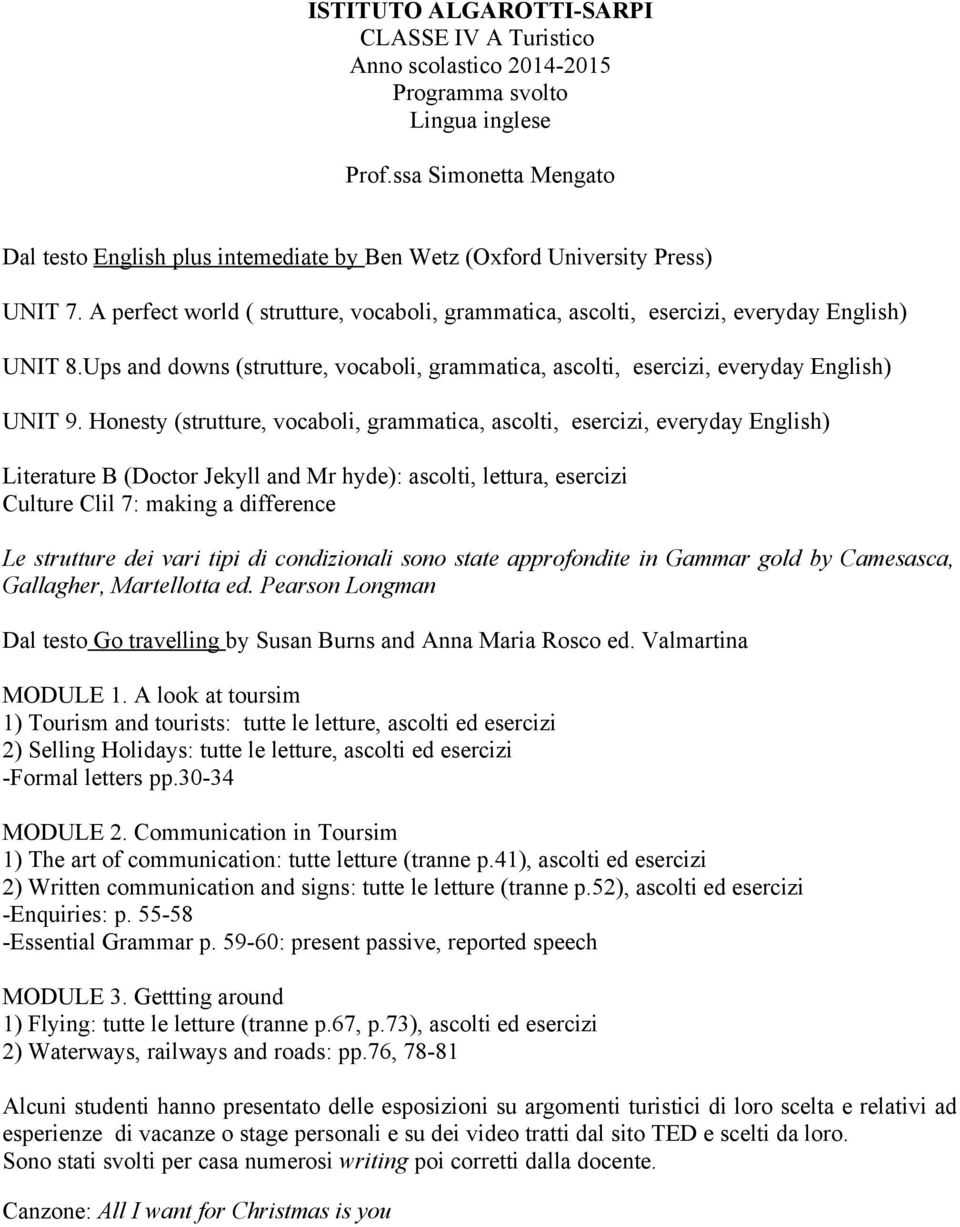 ISTITUTO ALGAROTTI-SARPI
CLASSE IV A Turistico
Anno scolastico 2014-2015
Programma svolto
Lingua inglese

Prof.ssa Simonetta Mengato

Dal testo English plus intemediate by Ben Wetz (Oxford University Press)

UNIT 7. A perfect world ( strutture, vocaboli, grammatica, ascolti, esercizi, everyday English)

UNIT 8.Ups and downs (strutture, vocaboli, grammatica, ascolti, esercizi, everyday English)

UNIT 9. Honesty (strutture, vocaboli, grammatica, ascolti, esercizi, everyday English)

Literature B (Doctor Jekyll and Mr hyde): ascolti, lettura, esercizi
Culture Clil 7: making a difference

Le strutture dei vari tipi di condizionali sono state approfondite in Gammar gold by Camesasca, Gallagher, Martellotta ed. Pearson Longman

Dal testo Go travelling by Susan Burns and Anna Maria Rosco ed. Valmartina

MODULE 1. A look at toursim
1) Tourism and tourists: tutte le letture, ascolti ed esercizi
2) Selling Holidays: tutte le letture, ascolti ed esercizi
-Formal letters pp.30-34

MODULE 2. Communication in Toursim
1) The art of communication: tutte letture (tranne p.41), ascolti ed esercizi
2) Written communication and signs: tutte le letture (tranne p.52), ascolti ed esercizi
-Enquiries: p. 55-58
-Essential Grammar p. 59-60: present passive, reported speech

MODULE 3. Gettting around
1) Flying: tutte le letture (tranne p.67, p.73), ascolti ed esercizi
2) Waterways, railways and roads: pp.76, 78-81

Alcuni studenti hanno presentato delle esposizioni su argomenti turistici di loro scelta e relativi ad esperienze di vacanze o stage personali e su dei video tratti dal sito TED e scelti da loro.
Sono stati svolti per casa numerosi writing poi corretti dalla docente.

Canzone: All I want for Christmas is you